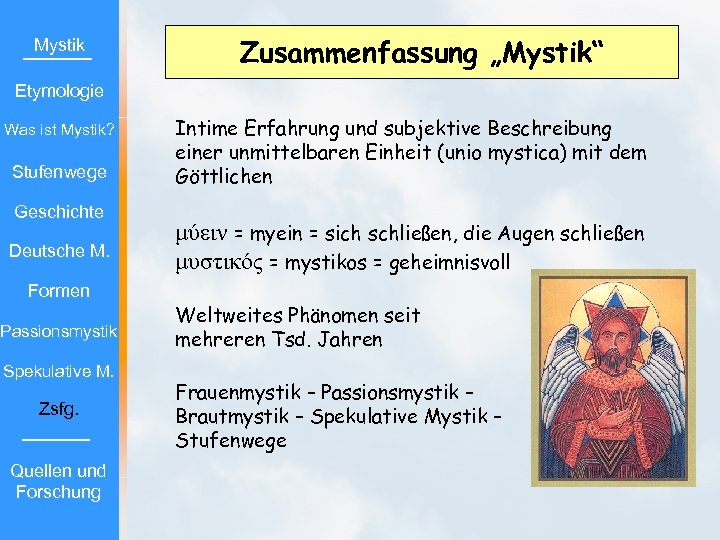 Mystik

Etymologie

Was ist Mystik?

Stufenwege

Geschichte

Deutsche M.

Formen

Passionsmystik

Spekulative M.

Zsfg.

Quellen und Forschung

Zusammenfassung „Mystik“

Intime Erfahrung und subjektive Beschreibung einer unmittelbaren Einheit (unio mystica) mit dem Göttlichen

μύειν = myein = sich schließen, die Augen schließen
μυστικός = mystikos = geheimnisvoll

Weltweites Phänomen seit mehreren Tsd. Jahren

Frauenmystik – Passionsmystik – Brautmystik – Spekulative Mystik – Stufenwege